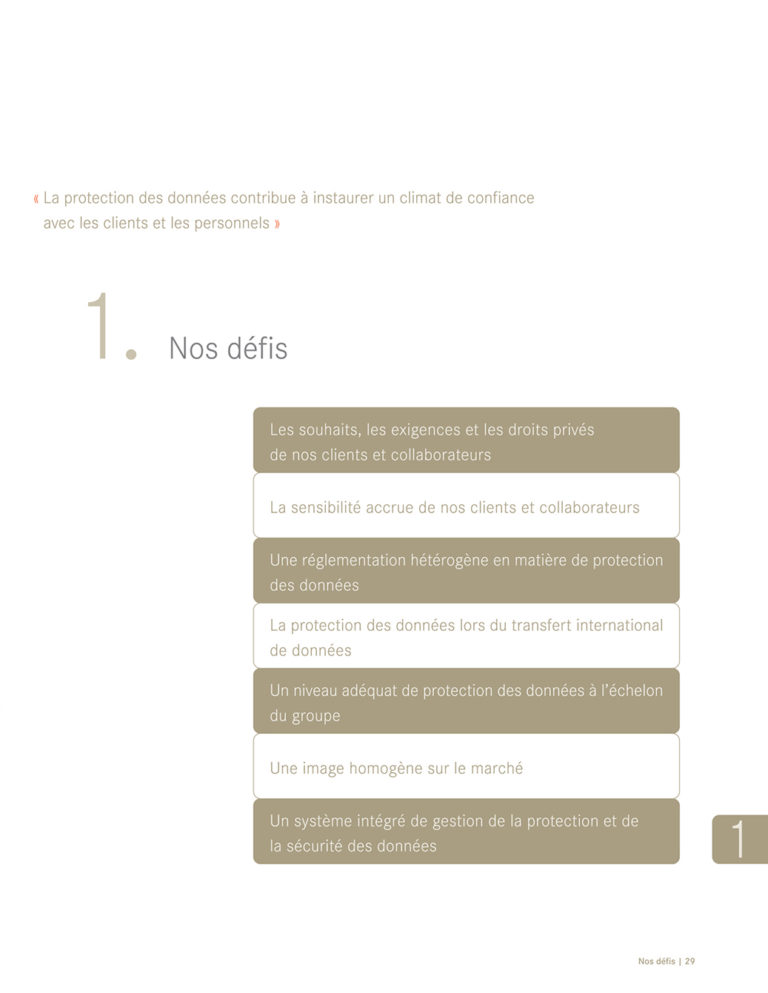 « La protection des données contribue à instaurer un climat de confiance avec les clients et les personnels »

1. Nos défis

Les souhaits, les exigences et les droits privés de nos clients et collaborateurs

La sensibilité accrue de nos clients et collaborateurs

Une réglementation hétérogène en matière de protection des données

La protection des données lors du transfert international de données

Un niveau adéquat de protection des données à l'échelon du groupe

Une image homogène sur le marché

Un système intégré de gestion de la protection et de la sécurité des données

1

Nos défis | 29